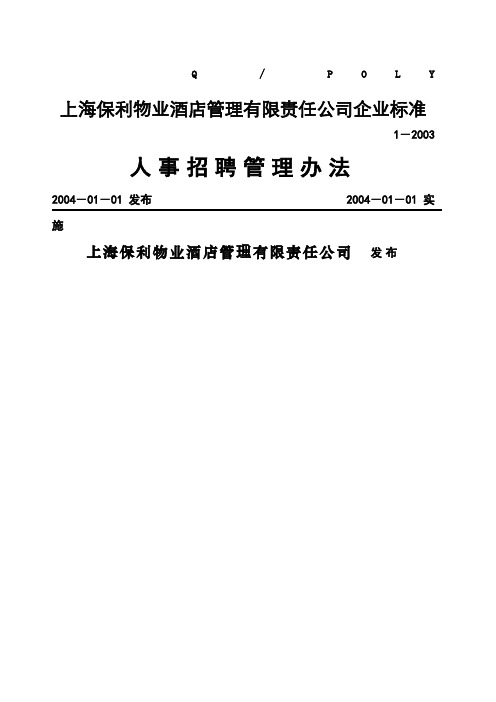 Q / P O L Y

上海保利物业酒店管理有限责任公司企业标准

1－2003

人事招聘管理办法

2004－01－01 发布 2004－01－01 实施

上海保利物业酒店管理有限责任公司 发布